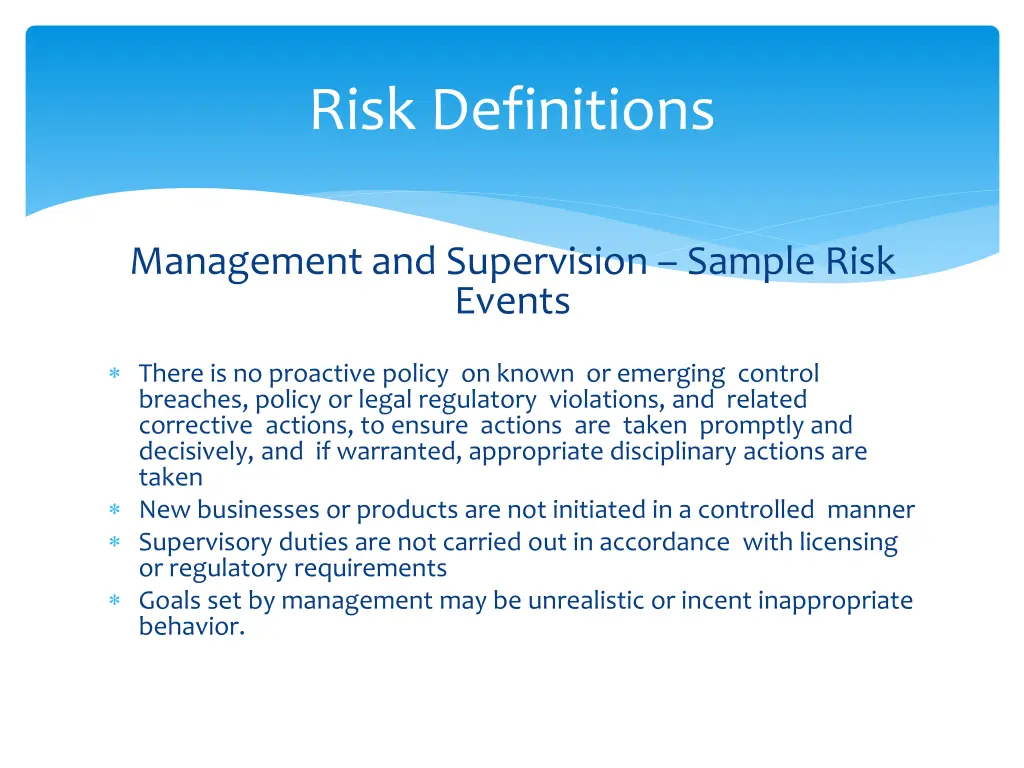 Risk Definitions

Management and Supervision – Sample Risk Events

∗ There is no proactive policy on known or emerging control breaches, policy or legal regulatory violations, and related corrective actions, to ensure actions are taken promptly and decisively, and if warranted, appropriate disciplinary actions are taken
∗ New businesses or products are not initiated in a controlled manner
∗ Supervisory duties are not carried out in accordance with licensing or regulatory requirements
∗ Goals set by management may be unrealistic or incent inappropriate behavior.